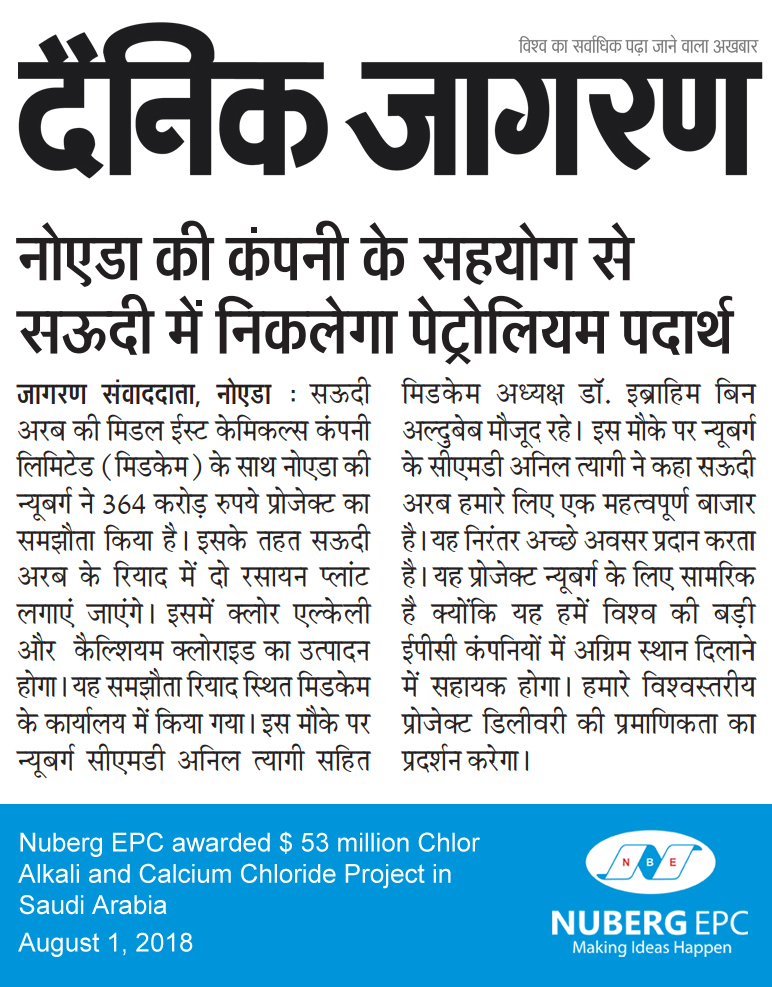 विश्व का सर्वाधिक पढ़ा जाने वाला अखबार

दैनिक जागरण

नोएडा की कंपनी के सहयोग से सऊदी में निकलेगा पेट्रोलियम पदार्थ

जागरण संवाददाता, नोएडा : सऊदी अरब की मिडल ईस्ट केमिकल्स कंपनी लिमिटेड (मिडकेम) के साथ नोएडा की न्यूबर्ग ने 364 करोड़ रुपये प्रोजेक्ट का समझौता किया है। इसके तहत सऊदी अरब के रियाद में दो रसायन प्लांट लगाएं जाएंगे। इसमें क्लोर एल्केली और कैल्शियम क्लोराइड का उत्पादन होगा। यह समझौता रियाद स्थित मिडकेम के कार्यालय में किया गया। इस मौके पर न्यूबर्ग सीएमडी अनिल त्यागी सहित मिडकेम अध्यक्ष डॉ. इब्राहिम बिन अल्दुबेब मौजूद रहे। इस मौके पर न्यूबर्ग के सीएमडी अनिल त्यागी ने कहा सऊदी अरब हमारे लिए एक महत्वपूर्ण बाजार है। यह निरंतर अच्छे अवसर प्रदान करता है। यह प्रोजेक्ट न्यूबर्ग के लिए सामरिक है क्योंकि यह हमें विश्व की बड़ी ईपीसी कंपनियों में अग्रिम स्थान दिलाने में सहायक होगा। हमारे विश्वस्तरीय प्रोजेक्ट डिलीवरी की प्रमाणिकता का प्रदर्शन करेगा।

Nuberg EPC awarded $ 53 million Chlor Alkali and Calcium Chloride Project in Saudi Arabia
August 1, 2018

NBE
NUBERG EPC
Making Ideas Happen